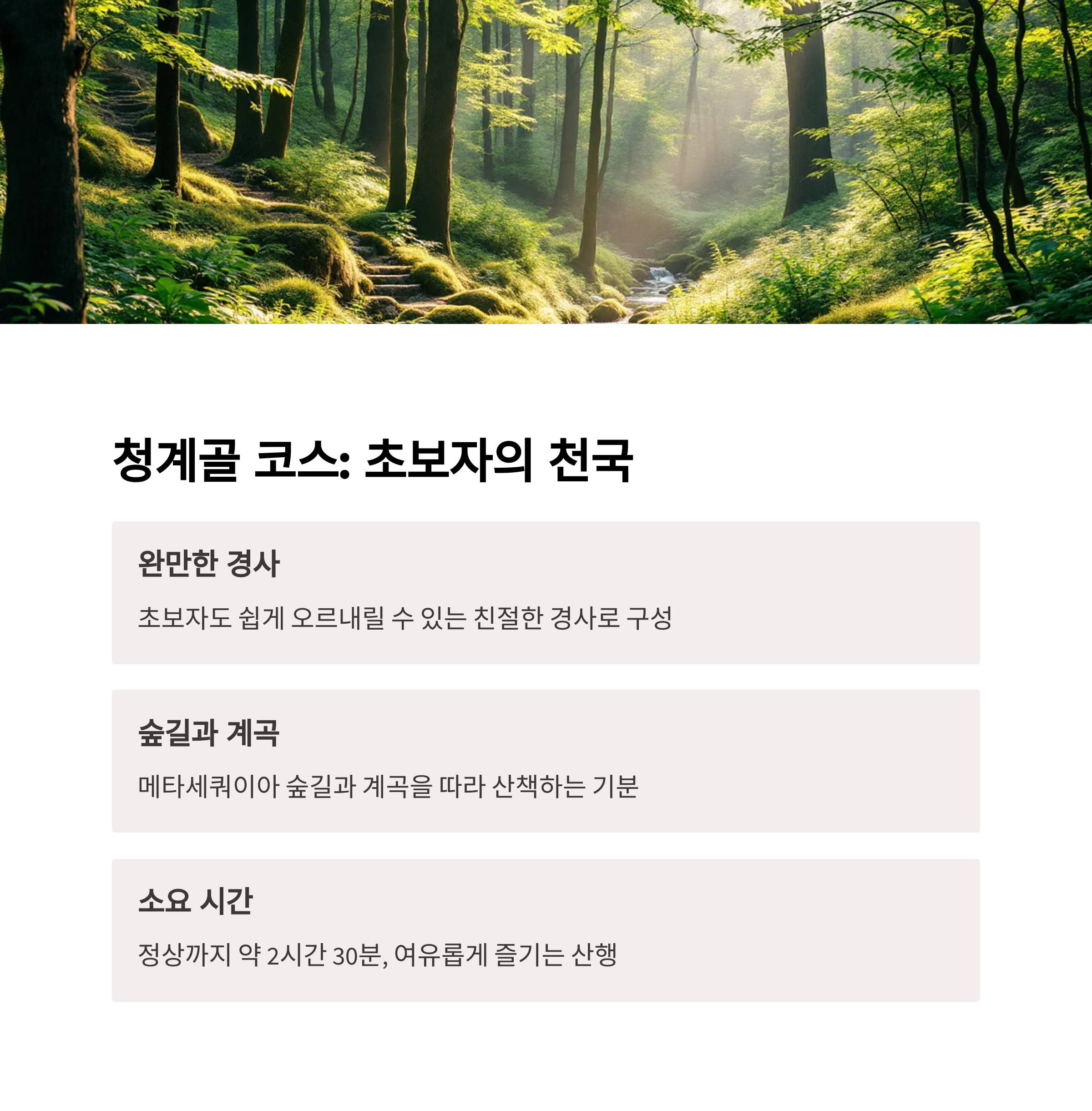 청계골 코스: 초보자의 천국

완만한 경사

초보자도 쉽게 오르내릴 수 있는 친절한 경사로 구성

숲길과 계곡

메타세쿼이아 숲길과 계곡을 따라 산책하는 기분

소요 시간

정상까지 약 2시간 30분, 여유롭게 즐기는 산행